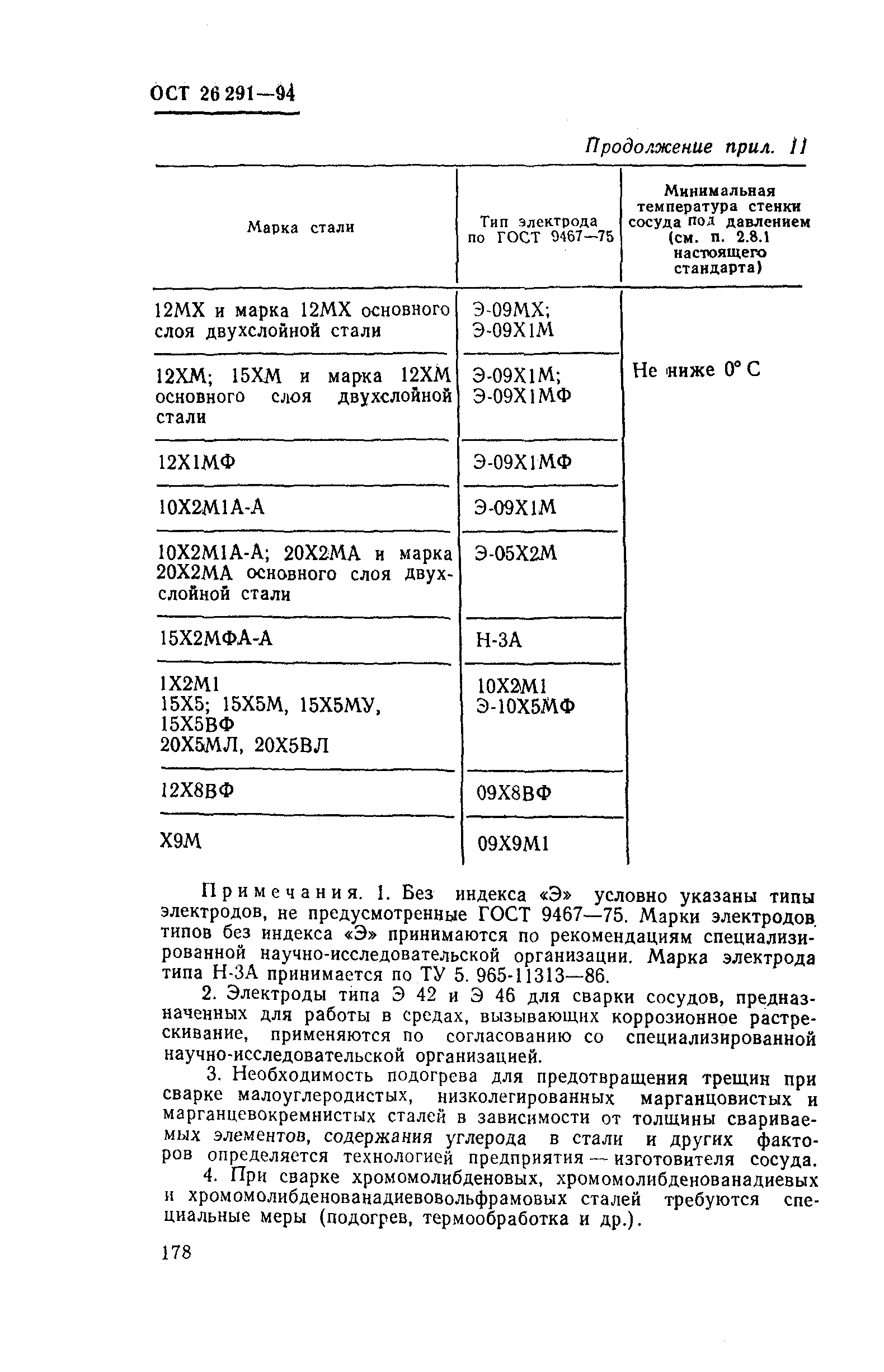 ОСТ 26 291—94

Продолжение прил. 11

| Марка стали | Тип электрода по ГОСТ 9467—75 | Минимальная температура стенки сосуда под давлением (см. п. 2.8.1 настоящего стандарта) |
|---|---|---|
| 12МХ и марка 12МХ основного слоя двухслойной стали | Э-09МХ; Э-09Х1М | Не ниже 0° С |
| 12ХМ; 15ХМ и марка 12ХМ основного слоя двухслойной стали | Э-09Х1М; Э-09Х1МФ | |
| 12Х1МФ | Э-09Х1МФ | |
| 10Х2М1А-А | Э-09Х1М | |
| 10Х2М1А-А; 20Х2МА и марка 20Х2МА основного слоя двухслойной стали | Э-05Х2М | |
| 15Х2МФА-А | Н-3А | |
| 1Х2М1 15Х5; 15Х5М, 15Х5МУ, 15Х5ВФ 20Х5МЛ, 20Х5ВЛ | 10Х2М1 Э-10Х5МФ | |
| 12Х8ВФ | 09Х8ВФ | |
| Х9М | 09Х9М1 | |

Примечания. 1. Без индекса «Э» условно указаны типы электродов, не предусмотренные ГОСТ 9467—75. Марки электродов типов без индекса «Э» принимаются по рекомендациям специализированной научно-исследовательской организации. Марка электрода типа Н-3А принимается по ТУ 5. 965-11313—86.

2. Электроды типа Э 42 и Э 46 для сварки сосудов, предназначенных для работы в средах, вызывающих коррозионное растрескивание, применяются по согласованию со специализированной научно-исследовательской организацией.

3. Необходимость подогрева для предотвращения трещин при сварке малоуглеродистых, низколегированных марганцовистых и марганцевокремнистых сталей в зависимости от толщины свариваемых элементов, содержания углерода в стали и других факторов определяется технологией предприятия — изготовителя сосуда.

4. При сварке хромомолибденовых, хромомолибденованадиевых и хромомолибденованадиевовольфрамовых сталей требуются специальные меры (подогрев, термообработка и др.).

178